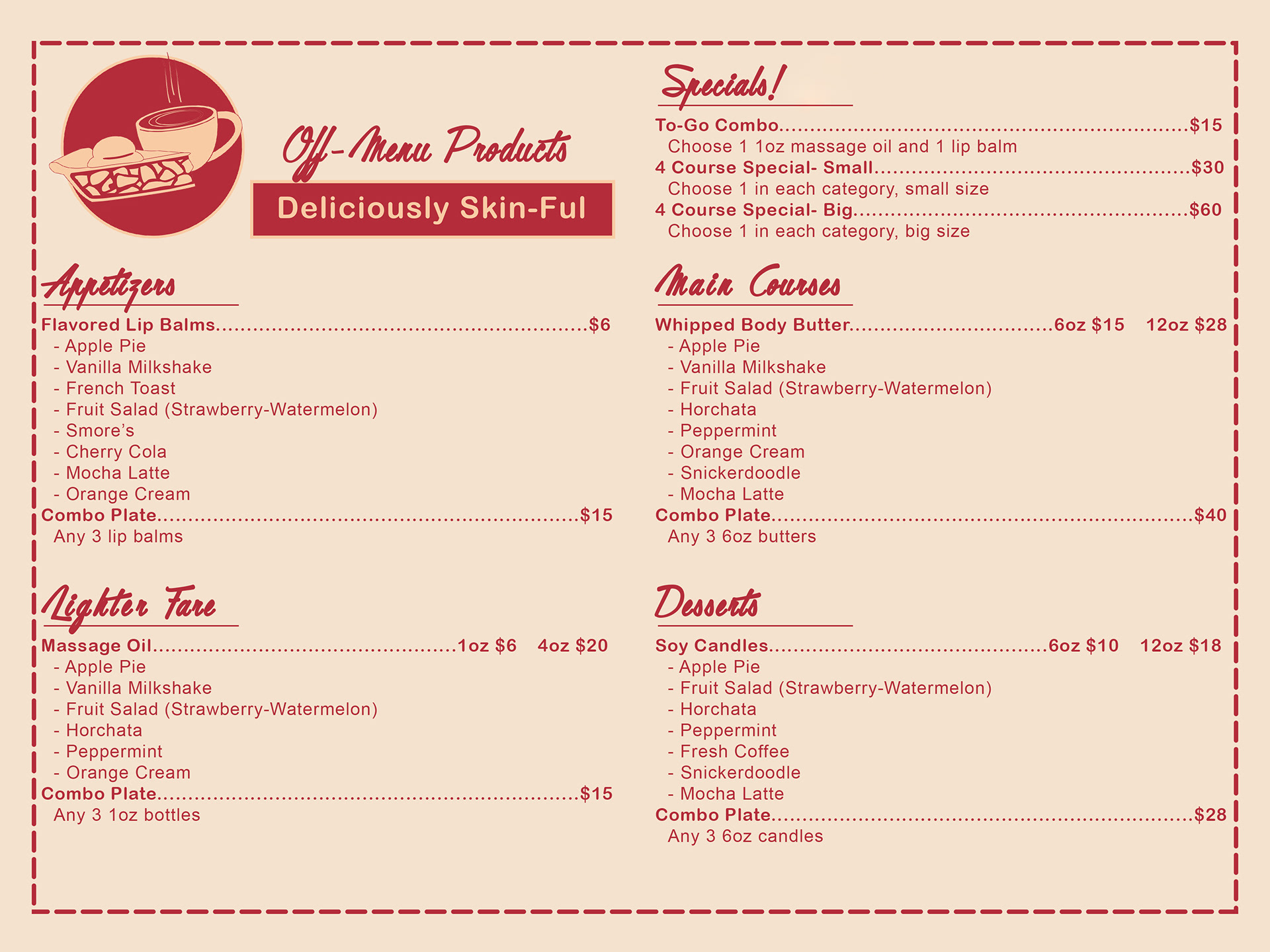 Off-Menu Products

Deliciously Skin-Ful

Appetizers

Flavored Lip Balms $6
- Apple Pie
- Vanilla Milkshake
- French Toast
- Fruit Salad (Strawberry-Watermelon)
- Smore's
- Cherry Cola
- Mocha Latte
- Orange Cream
Combo Plate $15
Any 3 lip balms

Lighter Fare

Massage Oil 1oz $6 4oz $20
- Apple Pie
- Vanilla Milkshake
- Fruit Salad (Strawberry-Watermelon)
- Horchata
- Peppermint
- Orange Cream
Combo Plate $15
Any 3 1oz bottles

Specials!

To-Go Combo $15
Choose 1 1oz massage oil and 1 lip balm
4 Course Special- Small $30
Choose 1 in each category, small size
4 Course Special- Big $60
Choose 1 in each category, big size

Main Courses

Whipped Body Butter 6oz $15 12oz $28
- Apple Pie
- Vanilla Milkshake
- Fruit Salad (Strawberry-Watermelon)
- Horchata
- Peppermint
- Orange Cream
- Snickerdoodle
- Mocha Latte
Combo Plate $40
Any 3 6oz butters

Desserts

Soy Candles 6oz $10 12oz $18
- Apple Pie
- Fruit Salad (Strawberry-Watermelon)
- Horchata
- Peppermint
- Fresh Coffee
- Snickerdoodle
- Mocha Latte
Combo Plate $28
Any 3 6oz candles